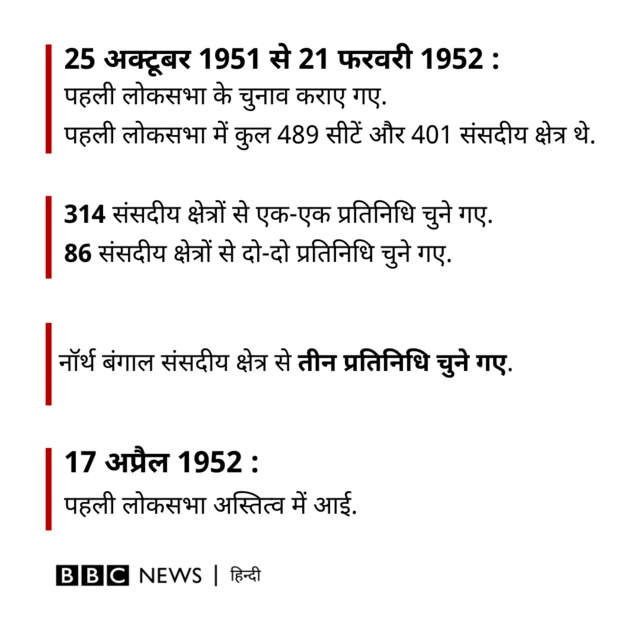 25 अक्टूबर 1951 से 21 फरवरी 1952 :
पहली लोकसभा के चुनाव कराए गए.
पहली लोकसभा में कुल 489 सीटें और 401 संसदीय क्षेत्र थे.

314 संसदीय क्षेत्रों से एक-एक प्रतिनिधि चुने गए.
86 संसदीय क्षेत्रों से दो-दो प्रतिनिधि चुने गए.

नॉर्थ बंगाल संसदीय क्षेत्र से तीन प्रतिनिधि चुने गए.

17 अप्रैल 1952 :
पहली लोकसभा अस्तित्व में आई.

BBC NEWS | हिन्दी